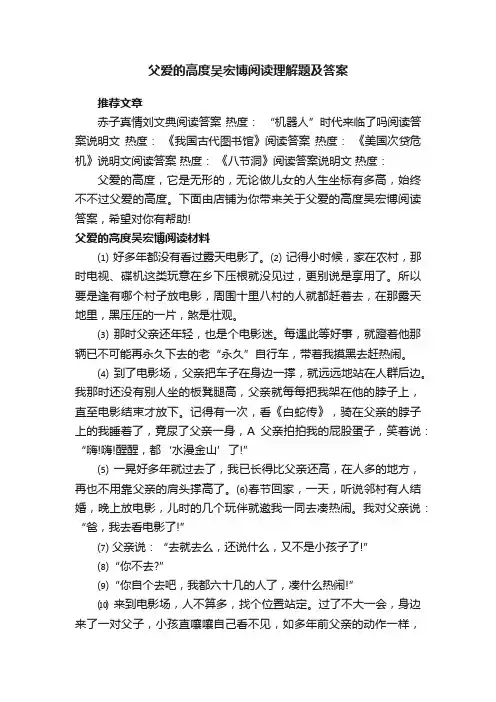 父爱的高度吴宏博阅读理解题及答案

推荐文章

赤子真情刘文典阅读答案 热度： “机器人”时代来临了吗阅读答案说明文 热度： 《我国古代图书馆》阅读答案 热度： 《美国次贷危机》说明文阅读答案 热度： 《八节洞》阅读答案说明文 热度：

父爱的高度，它是无形的，无论做儿女的人生坐标有多高，始终不不过父爱的高度。下面由店铺为你带来关于父爱的高度吴宏博阅读答案，希望对你有帮助!

父爱的高度吴宏博阅读材料

⑴ 好多年都没有看过露天电影了。⑵ 记得小时候，家在农村，那时电视、碟机这类玩意在乡下压根就没见过，更别说是享用了。所以要是逢有哪个村子放电影，周围十里八村的人就都赶着去，在那露天地里，黑压压的一片，煞是壮观。

⑶ 那时父亲还年轻，也是个电影迷。每遇此等好事，就蹬着他那辆已不可能再永久下去的老“永久”自行车，带着我摸黑去赶热闹。

⑷ 到了电影场，父亲把车子在身边一撑，就远远地站在人群后边。我那时还没有别人坐的板凳腿高，父亲就每每把我架在他的脖子上，直至电影结束才放下。记得有一次，看《白蛇传》，骑在父亲的脖子上的我睡着了，竟尿了父亲一身，A 父亲拍拍我的屁股蛋子，笑着说：“嗨!嗨!醒醒，都‘水漫金山’了!”

⑸ 一晃好多年就过去了，我已长得比父亲还高，在人多的地方，再也不用靠父亲的肩头撑高了。⑹春节回家，一天，听说邻村有人结婚，晚上放电影，儿时的几个玩伴就邀我一同去凑热闹。我对父亲说：“爸，我去看电影了!”

⑺ 父亲说：“去就去么，还说什么，又不是小孩子了!”

⑻ “你不去?”

⑼ “你自个去吧，我都六十几的人了，凑什么热闹!”

⑽ 来到电影场，人不算多，找个位置站定。过了不大一会，身边来了一对父子，小孩直嚷嚷自己看不见，如多年前父亲的动作一样，